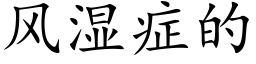 风湿症的